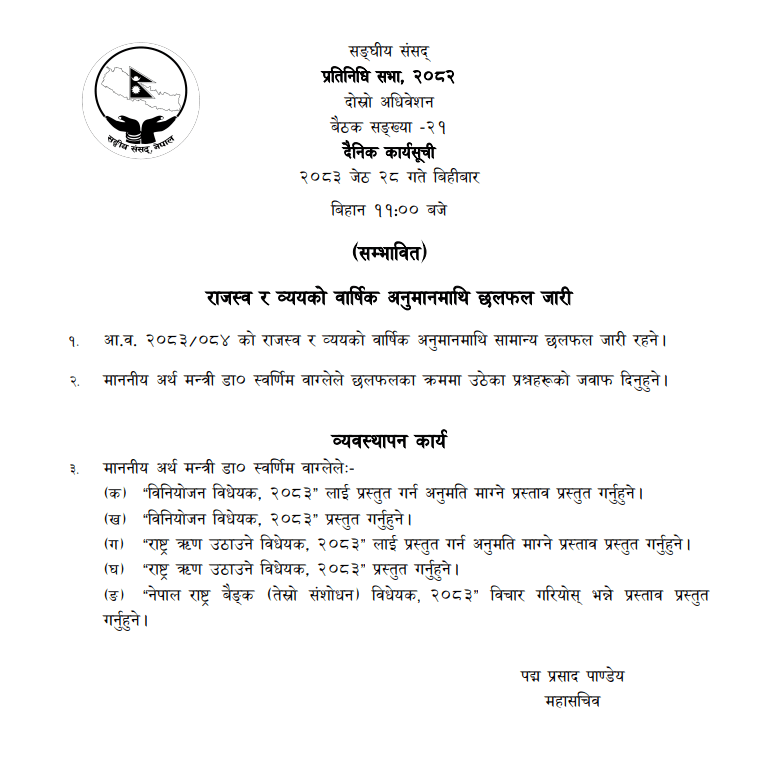 सङ्घीय संसद, नेपाल

सङ्घीय संसद्
प्रतिनिधि सभा, २०८२
दोस्रो अधिवेशन
बैठक सङ्ख्या -२१
दैनिक कार्यसूची
२०८३ जेठ २८ गते बिहीबार
बिहान ११:०० बजे

(सम्भावित)

राजस्व र व्ययको वार्षिक अनुमानमाथि छलफल जारी

१. आ.व. २०८३/०८४ को राजस्व र व्ययको वार्षिक अनुमानमाथि सामान्य छलफल जारी रहने।

२. माननीय अर्थ मन्त्री डा० स्वर्णिम वाग्लेले छलफलका क्रममा उठेका प्रश्नहरूको जवाफ दिनुहुने।

व्यवस्थापन कार्य

३. माननीय अर्थ मन्त्री डा० स्वर्णिम वाग्लेले:-
(क) "विनियोजन विधेयक, २०८३" लाई प्रस्तुत गर्न अनुमति माग्ने प्रस्ताव प्रस्तुत गर्नुहुने।
(ख) "विनियोजन विधेयक, २०८३" प्रस्तुत गर्नुहुने।
(ग) "राष्ट्र ऋण उठाउने विधेयक, २०८३" लाई प्रस्तुत गर्न अनुमति माग्ने प्रस्ताव प्रस्तुत गर्नुहुने।
(घ) "राष्ट्र ऋण उठाउने विधेयक, २०८३" प्रस्तुत गर्नुहुने।
(ङ) "नेपाल राष्ट्र बैङ्क (तेस्रो संशोधन) विधेयक, २०८३" विचार गरियोस् भन्ने प्रस्ताव प्रस्तुत गर्नुहुने।

पद्म प्रसाद पाण्डेय
महासचिव